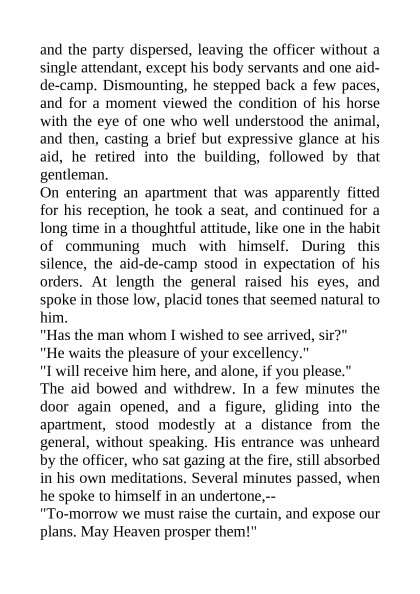 and the party dispersed, leaving the officer without a single attendant, except his body servants and one aid-de-camp. Dismounting, he stepped back a few paces, and for a moment viewed the condition of his horse with the eye of one who well understood the animal, and then, casting a brief but expressive glance at his aid, he retired into the building, followed by that gentleman.
On entering an apartment that was apparently fitted for his reception, he took a seat, and continued for a long time in a thoughtful attitude, like one in the habit of communing much with himself. During this silence, the aid-de-camp stood in expectation of his orders. At length the general raised his eyes, and spoke in those low, placid tones that seemed natural to him.
"Has the man whom I wished to see arrived, sir?"
"He waits the pleasure of your excellency."
"I will receive him here, and alone, if you please."
The aid bowed and withdrew. In a few minutes the door again opened, and a figure, gliding into the apartment, stood modestly at a distance from the general, without speaking. His entrance was unheard by the officer, who sat gazing at the fire, still absorbed in his own meditations. Several minutes passed, when he spoke to himself in an undertone,--
"To-morrow we must raise the curtain, and expose our plans. May Heaven prosper them!"